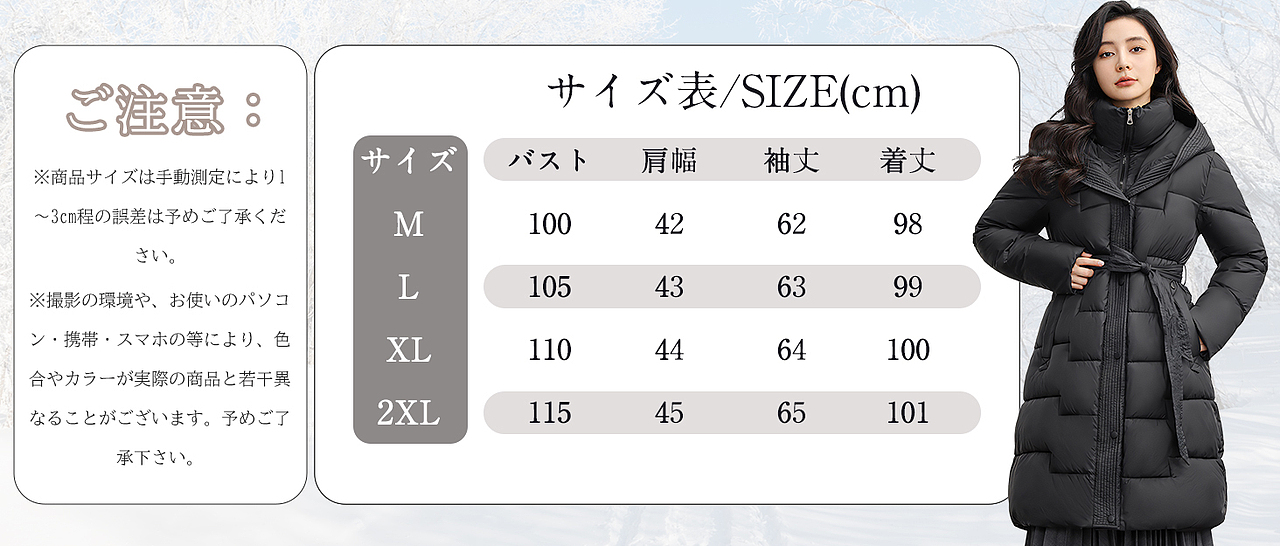 ご注意：

※商品サイズは手動測定により1～3cm程の誤差は予めご了承ください。

※撮影の環境や、お使いのパソコン・携帯・スマホの等により、色合やカラーが実際の商品と若干異なることがございます。予めご了承下さい。

サイズ表/SIZE(cm)

| サイズ | バスト | 肩幅 | 袖丈 | 着丈 |
|---|---|---|---|---|
| M | 100 | 42 | 62 | 98 |
| L | 105 | 43 | 63 | 99 |
| XL | 110 | 44 | 64 | 100 |
| 2XL | 115 | 45 | 65 | 101 |